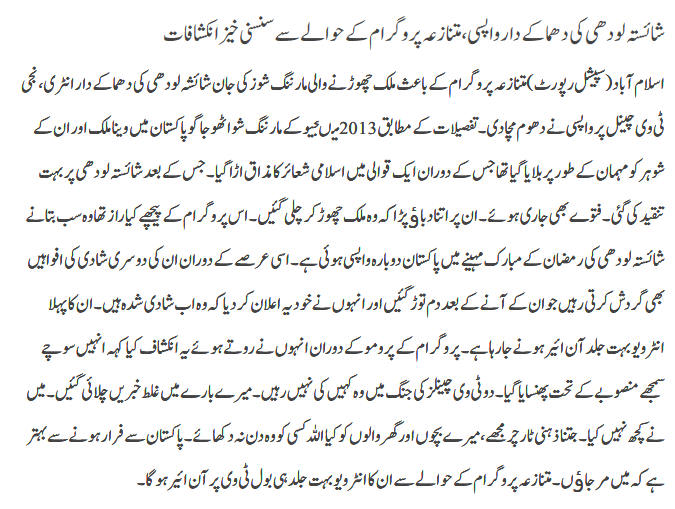 شائستہ لودھی کی دھماکے دار واپسی، متنازعہ پروگرام کے حوالے سے سنسنی خیز انکشافات

اسلام آباد (سپیشل رپورٹ) متنازعہ پروگرام کے باعث ملک چھوڑنے والی مارننگ شوز کی جان شائشہ لودھی کی دھماکے دار انٹری، نجی ٹی وی چینل پر واپسی نے دھوم مچادی۔ تفصیلات کے مطابق 2013 میں جیو کے مارننگ شو اٹھو جاگو پاکستان میں وینا ملک اور ان کے شوہر کو مہمان کے طور پر بلایا گیا تھا جس کے دوران ایک قوالی میں اسلامی شعائر کا مذاق اڑا گیا۔ جس کے بعد شائستہ لودھی پر بہت تنقید کی گئی۔ فتوے بھی جاری ہوئے۔ ان پر اتنا دباؤ پڑا کہ وہ ملک چھوڑ کر چلی گئیں۔ اس پروگرام کے پیچھے کیا راز تھا وہ سب بتانے شائستہ لودھی کی رمضان کے مبارک مہینے میں پاکستان دوبارہ واپسی ہوئی ہے۔ اسی عرصے کے دوران ان کی دوسری شادی کی افواہیں بھی گردش کرتی رہیں جو ان کے آنے کے بعد دم توڑ گئیں اور انہوں نے خود یہ اعلان کر دیا کہ وہ اب شادی شدہ ہیں۔ ان کا پہلا انٹرویو بہت جلد آن ائیر ہونے جا رہا ہے۔ پروگرام کے پرومو کے دوران انہوں نے روتے ہوئے یہ انکشاف کیا کہ انہیں سوچے سمجھے منصوبے کے تحت پھنسایا گیا۔ دو ٹی وی چینلز کی جنگ میں وہ کہیں کی نہیں رہیں۔ میرے بارے میں غلط خبریں چلائی گئیں۔ میں نے کچھ نہیں کیا۔ جتنا ذہنی ٹارچر مجھے، میرے بچوں اور گھر والوں کو کیا اللہ کسی کو وہ دن نہ دکھائے۔ پاکستان سے فرار ہونے سے بہتر ہے کہ میں مر جاؤں۔ متنازعہ پروگرام کے حوالے سے ان کا انٹرویو بہت جلد ہی بول ٹی وی پر آن ائیر ہو گا۔